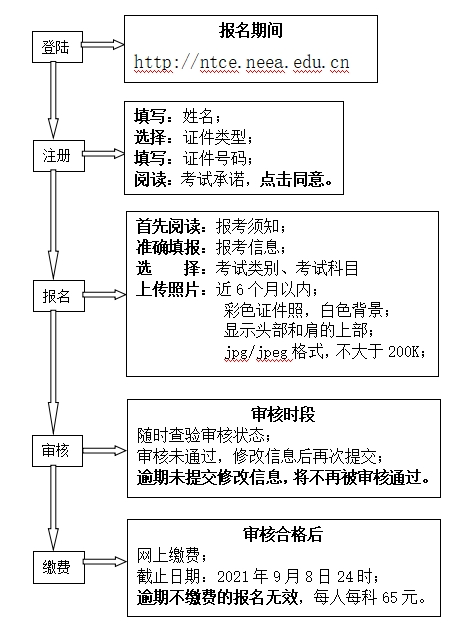 登陆

报名期间
http://ntce.neea.edu.cn

注册

填写：姓名；
选择：证件类型；
填写：证件号码；
阅读：考试承诺，点击同意。

报名

首先阅读：报考须知；
准确填报：报考信息；
选　　择：考试类别、考试科目
上传照片：近 6 个月以内；
彩色证件照，白色背景；
显示头部和肩的上部；
jpg/jpeg 格式，不大于 200K；

审核

审核时段
随时查验审核状态；
审核未通过，修改信息后再次提交；
逾期未提交修改信息，将不再被审核通过。

缴费

审核合格后
网上缴费；
截止日期：2021 年 9 月 8 日 24 时；
逾期不缴费的报名无效，每人每科 65 元。